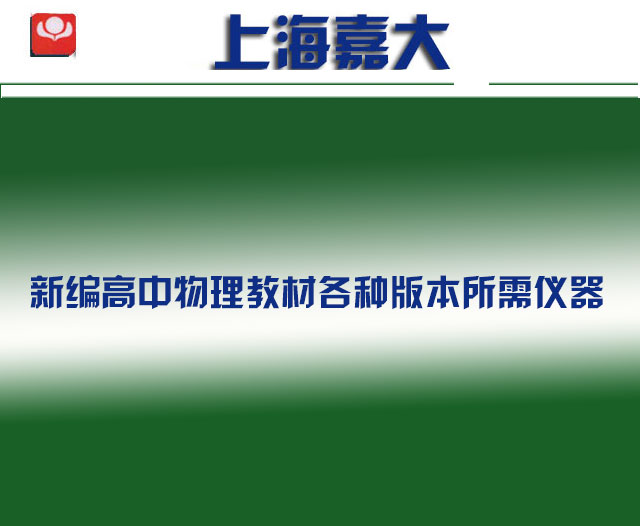 上海嘉大

新编高中物理教材各种版本所需仪器